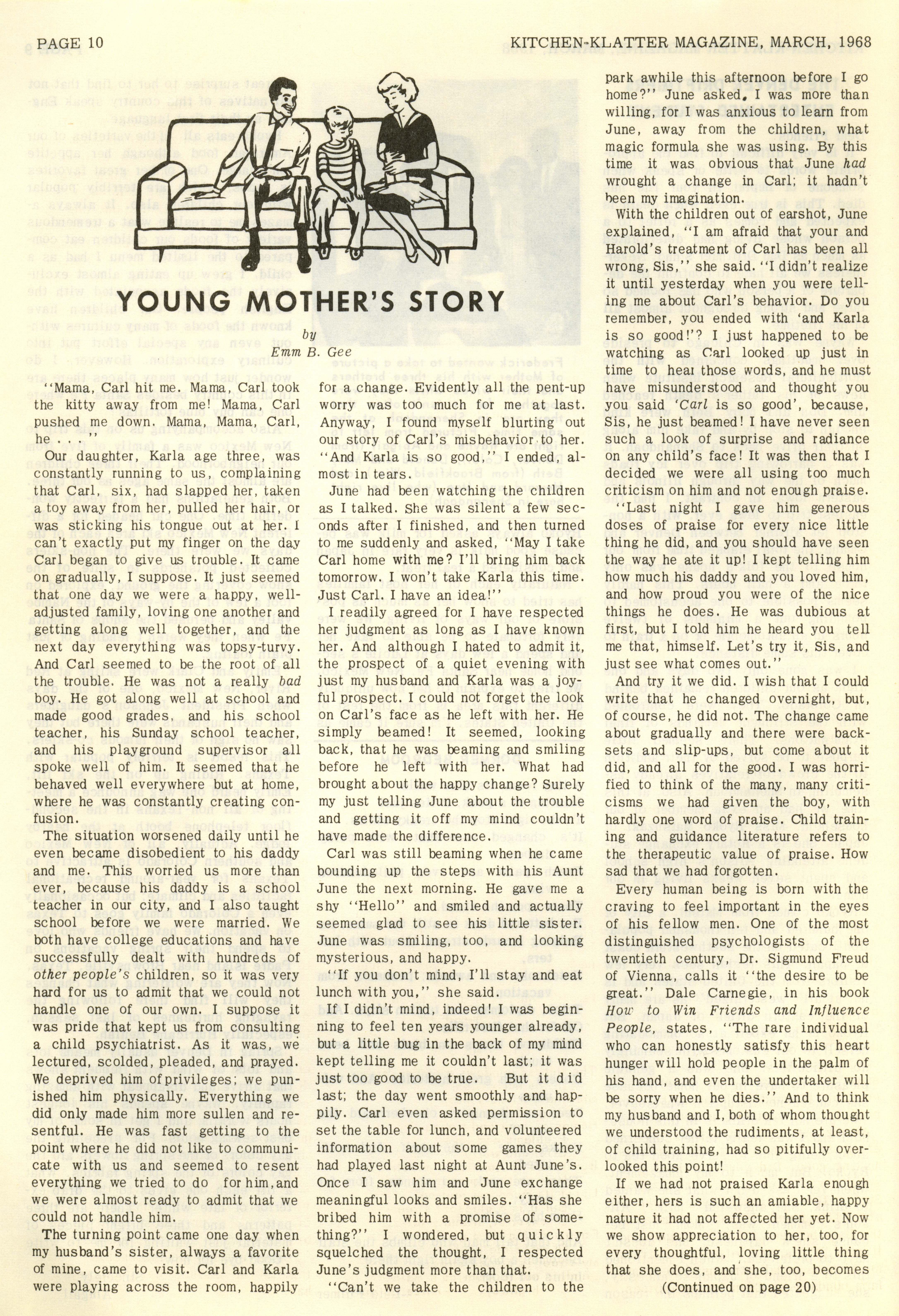 PAGE 10

KITCHEN-KLATTER MAGAZINE, MARCH, 1968

YOUNG MOTHER'S STORY

by
Emm B. Gee

"Mama, Carl hit me. Mama, Carl took the kitty away from me! Mama, Carl pushed me down. Mama, Mama, Carl, he . . ."

Our daughter, Karla age three, was constantly running to us, complaining that Carl, six, had slapped her, taken a toy away from her, pulled her hair, or was sticking his tongue out at her. I can't exactly put my finger on the day Carl began to give us trouble. It came on gradually, I suppose. It just seemed that one day we were a happy, well-adjusted family, loving one another and getting along well together, and the next day everything was topsy-turvy. And Carl seemed to be the root of all the trouble. He was not a really bad boy. He got along well at school and made good grades, and his school teacher, his Sunday school teacher, and his playground supervisor all spoke well of him. It seemed that he behaved well everywhere but at home, where he was constantly creating confusion.

The situation worsened daily until he even became disobedient to his daddy and me. This worried us more than ever, because his daddy is a school teacher in our city, and I also taught school before we were married. We both have college educations and have successfully dealt with hundreds of other people's children, so it was very hard for us to admit that we could not handle one of our own. I suppose it was pride that kept us from consulting a child psychiatrist. As it was, we lectured, scolded, pleaded, and prayed. We deprived him of privileges; we punished him physically. Everything we did only made him more sullen and resentful. He was fast getting to the point where he did not like to communicate with us and seemed to resent everything we tried to do for him, and we were almost ready to admit that we could not handle him.

The turning point came one day when my husband's sister, always a favorite of mine, came to visit. Carl and Karla were playing across the room, happily for a change. Evidently all the pent-up worry was too much for me at last. Anyway, I found myself blurting out our story of Carl's misbehavior to her. "And Karla is so good," I ended, almost in tears.

June had been watching the children as I talked. She was silent a few seconds after I finished, and then turned to me suddenly and asked, "May I take Carl home with me? I'll bring him back tomorrow. I won't take Karla this time. Just Carl. I have an idea!"

I readily agreed for I have respected her judgment as long as I have known her. And although I hated to admit it, the prospect of a quiet evening with just my husband and Karla was a joyful prospect. I could not forget the look on Carl's face as he left with her. He simply beamed! It seemed, looking back, that he was beaming and smiling before he left with her. What had brought about the happy change? Surely my just telling June about the trouble and getting it off my mind couldn't have made the difference.

Carl was still beaming when he came bounding up the steps with his Aunt June the next morning. He gave me a shy "Hello" and smiled and actually seemed glad to see his little sister. June was smiling, too, and looking mysterious, and happy.

"If you don't mind, I'll stay and eat lunch with you," she said.

If I didn't mind, indeed! I was beginning to feel ten years younger already, but a little bug in the back of my mind kept telling me it couldn't last; it was just too good to be true. But it did last; the day went smoothly and happily. Carl even asked permission to set the table for lunch, and volunteered information about some games they had played last night at Aunt June's. Once I saw him and June exchange meaningful looks and smiles. "Has she bribed him with a promise of something?" I wondered, but quickly squelched the thought, I respected June's judgment more than that.

"Can't we take the children to the park awhile this afternoon before I go home?" June asked. I was more than willing, for I was anxious to learn from June, away from the children, what magic formula she was using. By this time it was obvious that June had wrought a change in Carl; it hadn't been my imagination.

With the children out of earshot, June explained, "I am afraid that your and Harold's treatment of Carl has been all wrong, Sis," she said. "I didn't realize it until yesterday when you were telling me about Carl's behavior. Do you remember, you ended with 'and Karla is so good!'? I just happened to be watching as Carl looked up just in time to hear those words, and he must have misunderstood and thought you you said 'Carl is so good', because, Sis, he just beamed! I have never seen such a look of surprise and radiance on any child's face! It was then that I decided we were all using too much criticism on him and not enough praise.

"Last night I gave him generous doses of praise for every nice little thing he did, and you should have seen the way he ate it up! I kept telling him how much his daddy and you loved him, and how proud you were of the nice things he does. He was dubious at first, but I told him he heard you tell me that, himself. Let's try it, Sis, and just see what comes out."

And try it we did. I wish that I could write that he changed overnight, but, of course, he did not. The change came about gradually and there were backsets and slip-ups, but come about it did, and all for the good. I was horrified to think of the many, many criticisms we had given the boy, with hardly one word of praise. Child training and guidance literature refers to the therapeutic value of praise. How sad that we had forgotten.

Every human being is born with the craving to feel important in the eyes of his fellow men. One of the most distinguished psychologists of the twentieth century, Dr. Sigmund Freud of Vienna, calls it "the desire to be great." Dale Carnegie, in his book How to Win Friends and Influence People, states, "The rare individual who can honestly satisfy this heart hunger will hold people in the palm of his hand, and even the undertaker will be sorry when he dies." And to think my husband and I, both of whom thought we understood the rudiments, at least, of child training, had so pitifully overlooked this point!

If we had not praised Karla enough either, hers is such an amiable, happy nature it had not affected her yet. Now we show appreciation to her, too, for every thoughtful, loving little thing that she does, and she, too, becomes

(Continued on page 20)